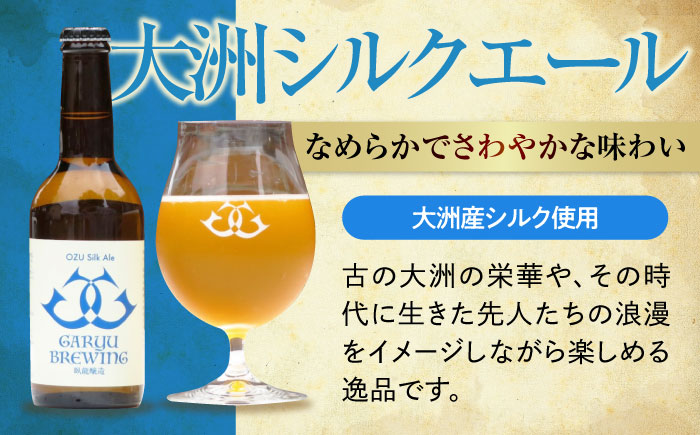 大洲シルクエール

なめらかでさわやかな味わい

大洲産シルク使用

古の大洲の栄華や、その時代に生きた先人たちの浪漫をイメージしながら楽しめる逸品です。

OZU Silk Ale

GARYU BREWING
臥龍醸造